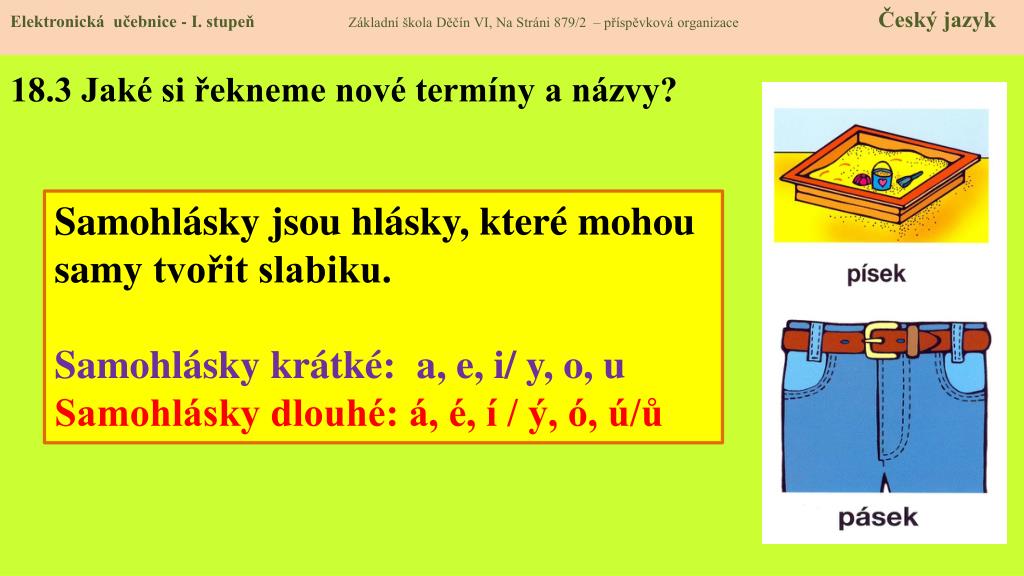 Elektronická učebnice - I. stupeň Základní škola Děčín VI, Na Stráni 879/2 – příspěvková organizace Český jazyk

18.3 Jaké si řekneme nové termíny a názvy?

Samohlásky jsou hlásky, které mohou samy tvořit slabiku.

Samohlásky krátké: a, e, i/ y, o, u
Samohlásky dlouhé: á, é, í / ý, ó, ú/ů

písek

pásek